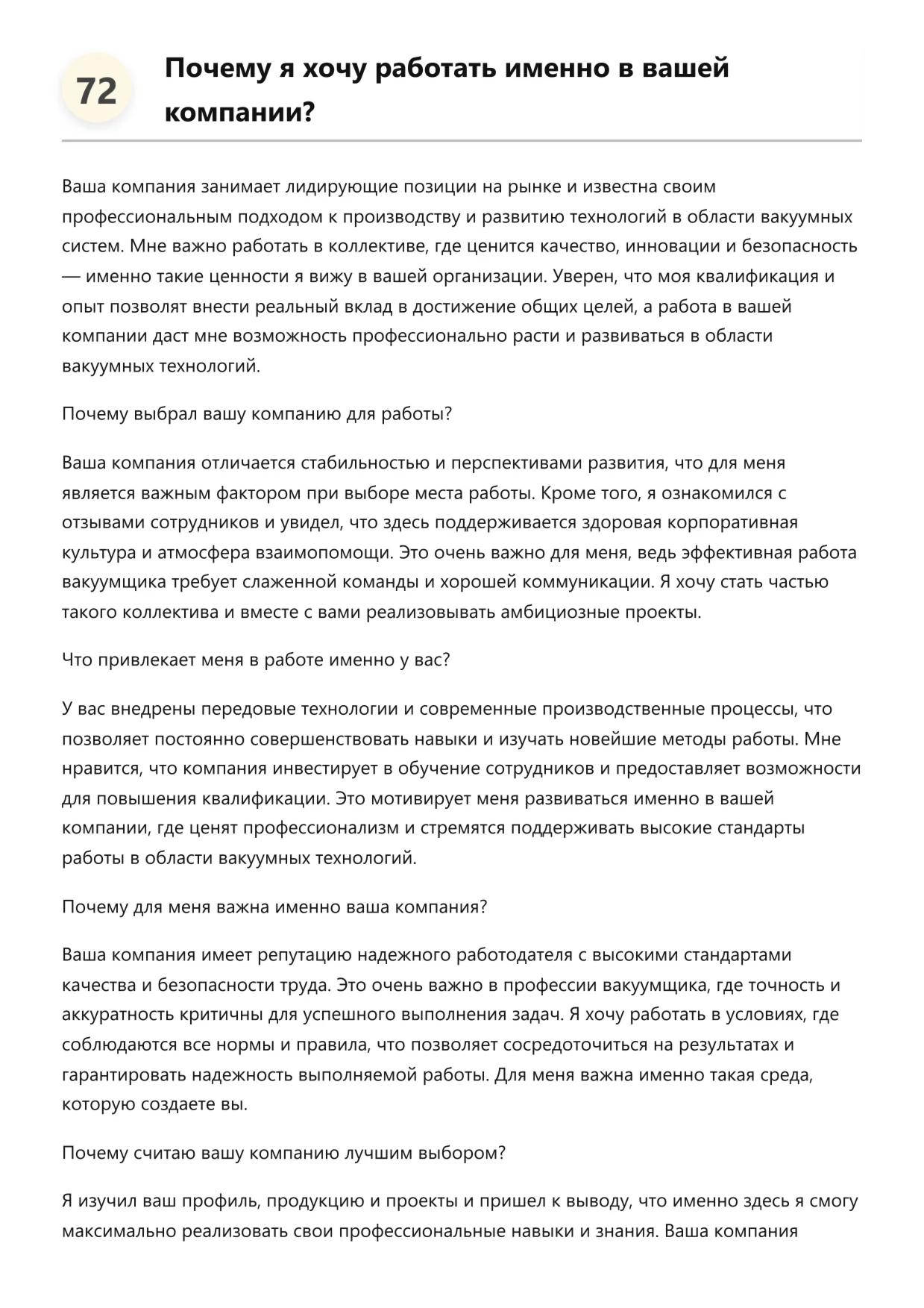 72

Почему я хочу работать именно в вашей компании?

Ваша компания занимает лидирующие позиции на рынке и известна своим профессиональным подходом к производству и развитию технологий в области вакуумных систем. Мне важно работать в коллективе, где ценится качество, инновации и безопасность — именно такие ценности я вижу в вашей организации. Уверен, что моя квалификация и опыт позволят внести реальный вклад в достижение общих целей, а работа в вашей компании даст мне возможность профессионально расти и развиваться в области вакуумных технологий.

Почему выбрал вашу компанию для работы?

Ваша компания отличается стабильностью и перспективами развития, что для меня является важным фактором при выборе места работы. Кроме того, я ознакомился с отзывами сотрудников и увидел, что здесь поддерживается здоровая корпоративная культура и атмосфера взаимопомощи. Это очень важно для меня, ведь эффективная работа вакуумщика требует слаженной команды и хорошей коммуникации. Я хочу стать частью такого коллектива и вместе с вами реализовывать амбициозные проекты.

Что привлекает меня в работе именно у вас?

У вас внедрены передовые технологии и современные производственные процессы, что позволяет постоянно совершенствовать навыки и изучать новейшие методы работы. Мне нравится, что компания инвестирует в обучение сотрудников и предоставляет возможности для повышения квалификации. Это мотивирует меня развиваться именно в вашей компании, где ценят профессионализм и стремятся поддерживать высокие стандарты работы в области вакуумных технологий.

Почему для меня важна именно ваша компания?

Ваша компания имеет репутацию надежного работодателя с высокими стандартами качества и безопасности труда. Это очень важно в профессии вакуумщика, где точность и аккуратность критичны для успешного выполнения задач. Я хочу работать в условиях, где соблюдаются все нормы и правила, что позволяет сосредоточиться на результатах и гарантировать надежность выполняемой работы. Для меня важна именно такая среда, которую создаете вы.

Почему считаю вашу компанию лучшим выбором?

Я изучил ваш профиль, продукцию и проекты и пришел к выводу, что именно здесь я смогу максимально реализовать свои профессиональные навыки и знания. Ваша компания